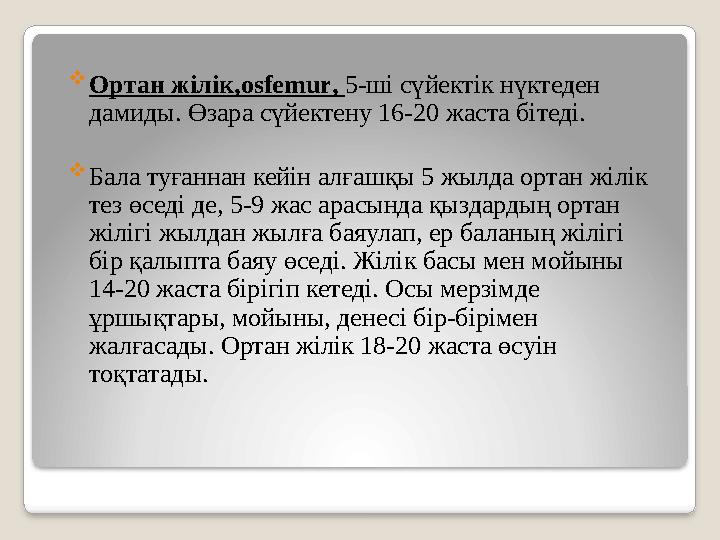 Ортан жілік,osfemur, 5-ші сүйектік нүктеден дамиды. Өзара сүйектену 16-20 жаста бітеді.

Бала туғаннан кейін алғашқы 5 жылда ортан жілік тез өседі де, 5-9 жас арасында қыздардың ортан жілігі жылдан жылға баяулап, ер баланың жілігі бір қалыпта баяу өседі. Жілік басы мен мойыны 14-20 жаста бірігіп кетеді. Осы мерзімде ұршықтары, мойыны, денесі бір-бірімен жалғасады. Ортан жілік 18-20 жаста өсуін тоқтатады.